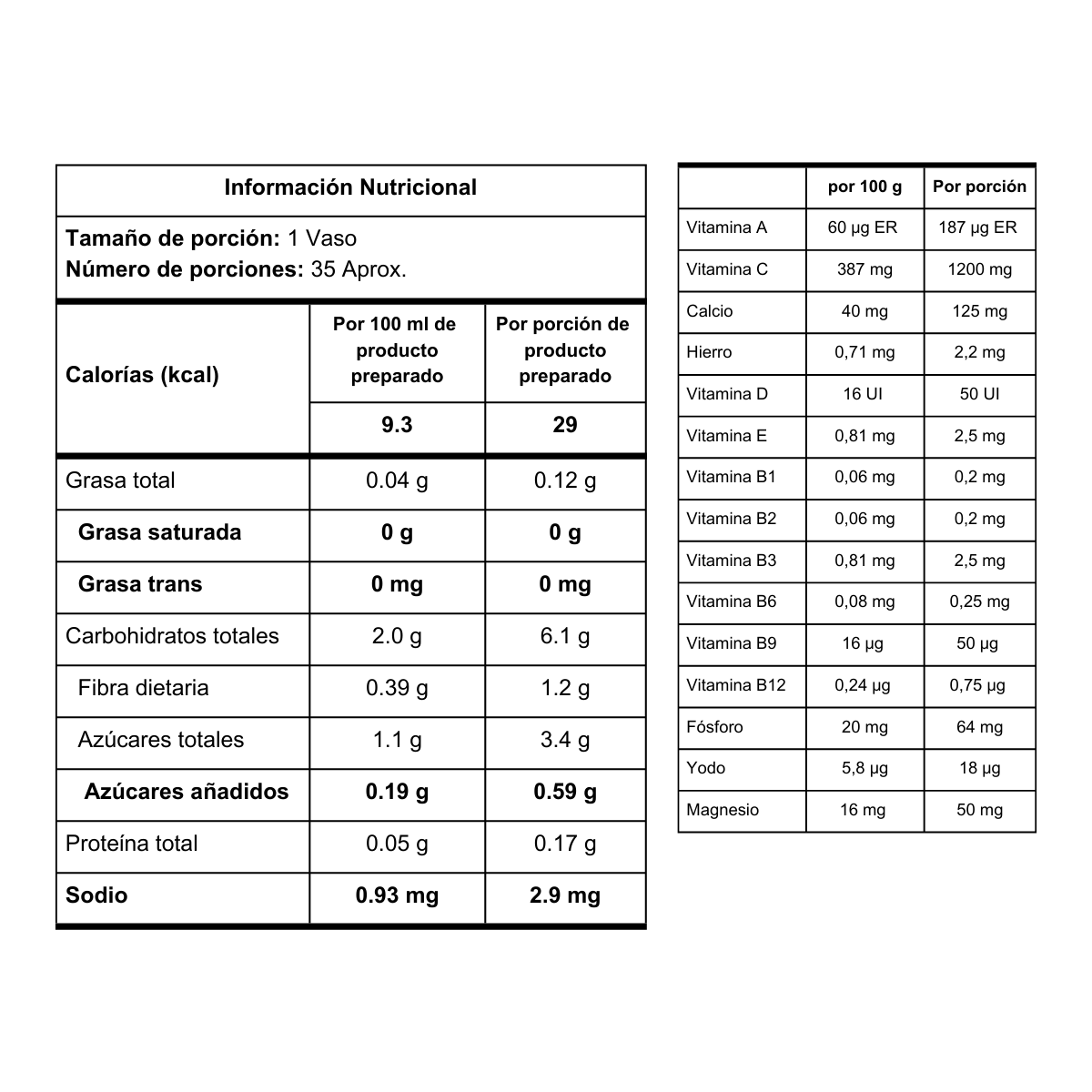 Información Nutricional

Tamaño de porción: 1 Vaso
Número de porciones: 35 Aprox.

| Calorías (kcal) | Por 100 ml de producto preparado | Por porción de producto preparado |
|---|---|---|
| | 9.3 | 29 |
| Grasa total | 0.04 g | 0.12 g |
| Grasa saturada | 0 g | 0 g |
| Grasa trans | 0 mg | 0 mg |
| Carbohidratos totales | 2.0 g | 6.1 g |
| Fibra dietaria | 0.39 g | 1.2 g |
| Azúcares totales | 1.1 g | 3.4 g |
| Azúcares añadidos | 0.19 g | 0.59 g |
| Proteína total | 0.05 g | 0.17 g |
| Sodio | 0.93 mg | 2.9 mg |

| | por 100 g | Por porción |
|---|---|---|
| Vitamina A | 60 µg ER | 187 µg ER |
| Vitamina C | 387 mg | 1200 mg |
| Calcio | 40 mg | 125 mg |
| Hierro | 0,71 mg | 2,2 mg |
| Vitamina D | 16 UI | 50 UI |
| Vitamina E | 0,81 mg | 2,5 mg |
| Vitamina B1 | 0,06 mg | 0,2 mg |
| Vitamina B2 | 0,06 mg | 0,2 mg |
| Vitamina B3 | 0,81 mg | 2,5 mg |
| Vitamina B6 | 0,08 mg | 0,25 mg |
| Vitamina B9 | 16 µg | 50 µg |
| Vitamina B12 | 0,24 µg | 0,75 µg |
| Fósforo | 20 mg | 64 mg |
| Yodo | 5,8 µg | 18 µg |
| Magnesio | 16 mg | 50 mg |